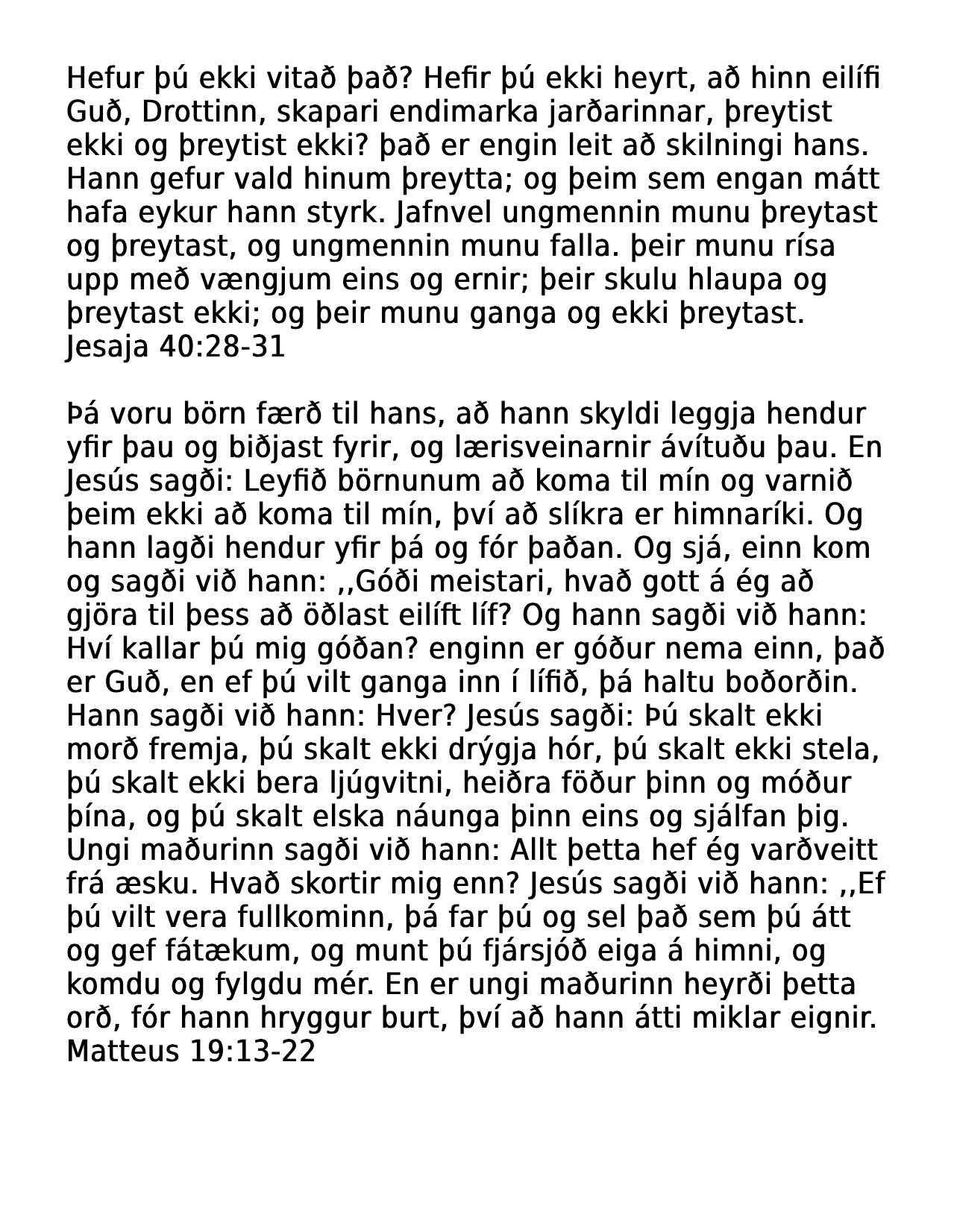 Hefur þú ekki vitað það? Hefir þú ekki heyrt, að hinn eilífi Guð, Drottinn, skapari endimarka jarðarinnar, þreytist ekki og þreytist ekki? það er engin leit að skilningi hans. Hann gefur vald hinum þreytta; og þeim sem engan mátt hafa eykur hann styrk. Jafnvel ungmennin munu þreytast og þreytast, og ungmennin munu falla. þeir munu rísa upp með vængjum eins og ernir; þeir skulu hlaupa og þreytast ekki; og þeir munu ganga og ekki þreytast. Jesaja 40:28-31

Þá voru börn færð til hans, að hann skyldi leggja hendur yfir þau og biðjast fyrir, og lærisveinarnir ávítuðu þau. En Jesús sagði: Leyfið börnunum að koma til mín og varnið þeim ekki að koma til mín, því að slíkra er himnaríki. Og hann lagði hendur yfir þá og fór þaðan. Og sjá, einn kom og sagði við hann: ,,Góði meistari, hvað gott á ég að gjöra til þess að öðlast eilíft líf? Og hann sagði við hann: Hví kallar þú mig góðan? enginn er góður nema einn, það er Guð, en ef þú vilt ganga inn í lífið, þá haltu boðorðin. Hann sagði við hann: Hver? Jesús sagði: Þú skalt ekki morð fremja, þú skalt ekki drýgja hór, þú skalt ekki stela, þú skalt ekki bera ljúgvitni, heiðra föður þinn og móður þína, og þú skalt elska náunga þinn eins og sjálfan þig. Ungi maðurinn sagði við hann: Allt þetta hef ég varðveitt frá æsku. Hvað skortir mig enn? Jesús sagði við hann: ,,Ef þú vilt vera fullkominn, þá far þú og sel það sem þú átt og gef fátækum, og munt þú fjársjóð eiga á himni, og komdu og fylgdu mér. En er ungi maðurinn heyrði þetta orð, fór hann hryggur burt, því að hann átti miklar eignir. Matteus 19:13-22